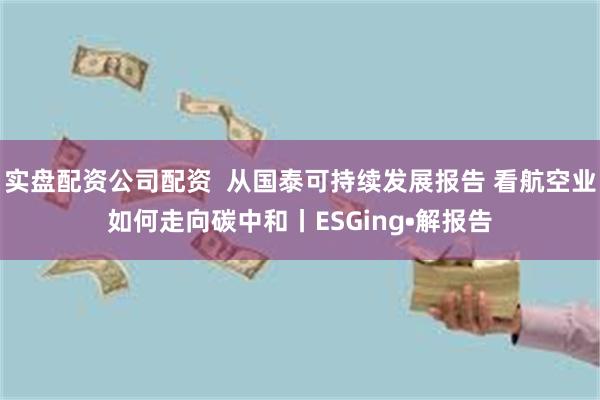 实盘配资公司配资  从国泰可持续发展报告 看航空业如何走向碳中和丨ESGing•解报告